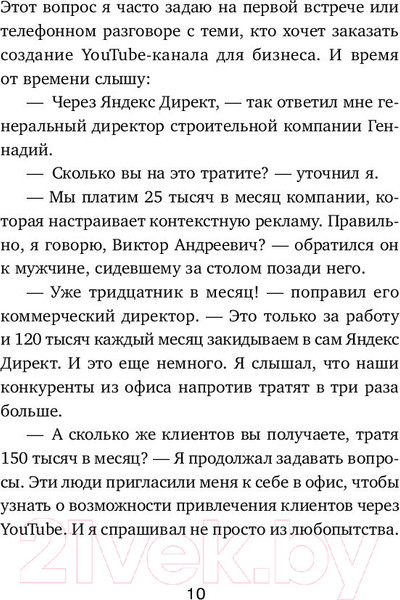 Этот вопрос я часто задаю на первой встрече или телефонном разговоре с теми, кто хочет заказать создание YouTube-канала для бизнеса. И время от времени слышу:

— Через Яндекс Директ, — так ответил мне генеральный директор строительной компании Геннадий.

— Сколько вы на это тратите? — уточнил я.

— Мы платим 25 тысяч в месяц компании, которая настраивает контекстную рекламу. Правильно, я говорю, Виктор Андреевич? — обратился он к мужчине, сидевшему за столом позади него.

— Уже тридцатник в месяц! — поправил его коммерческий директор. — Это только за работу и 120 тысяч каждый месяц закидываем в сам Яндекс Директ. И это еще немного. Я слышал, что наши конкуренты из офиса напротив тратят в три раза больше.

— А сколько же клиентов вы получаете, тратя 150 тысяч в месяц? — Я продолжал задавать вопросы. Эти люди пригласили меня к себе в офис, чтобы узнать о возможности привлечения клиентов через YouTube. И я спрашивал не просто из любопытства.

21vek.by

10